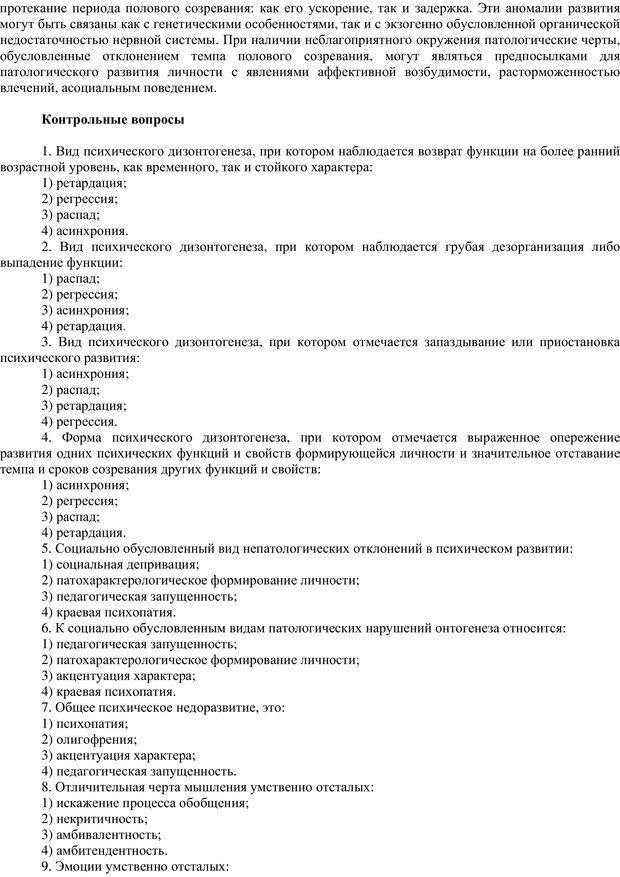 протекание периода полового созревания: как его ускорение, так и задержка. Эти аномалии развития могут быть связаны как с генетическими особенностями, так и с экзогенно обусловленной органической недостаточностью нервной системы. При наличии неблагоприятного окружения патологические черты, обусловленные отклонением темпа полового созревания, могут являться предпосылками для патологического развития личности с явлениями аффективной возбудимости, расторможенностью влечений, асоциальным поведением.

Контрольные вопросы

1. Вид психического дизонтогенеза, при котором наблюдается возврат функции на более ранний возрастной уровень, как временного, так и стойкого характера:
1) ретардация;
2) регрессия;
3) распад;
4) асинхрония.
2. Вид психического дизонтогенеза, при котором наблюдается грубая дезорганизация либо выпадение функции:
1) распад;
2) регрессия;
3) асинхрония;
4) ретардация.
3. Вид психического дизонтогенеза, при котором отмечается запаздывание или приостановка психического развития:
1) асинхрония;
2) распад;
3) ретардация;
4) регрессия.
4. Форма психического дизонтогенеза, при котором отмечается выраженное опережение развития одних психических функций и свойств формирующейся личности и значительное отставание темпа и сроков созревания других функций и свойств:
1) асинхрония;
2) регрессия;
3) распад;
4) ретардация.
5. Социально обусловленный вид непатологических отклонений в психическом развитии:
1) социальная депривация;
2) патохарактерологическое формирование личности;
3) педагогическая запущенность;
4) краевая психопатия.
6. К социально обусловленным видам патологических нарушений онтогенеза относится:
1) педагогическая запущенность;
2) патохарактерологическое формирование личности;
3) акцентуация характера;
4) краевая психопатия.
7. Общее психическое недоразвитие, это:
1) психопатия;
2) олигофрения;
3) акцентуация характера;
4) педагогическая запущенность.
8. Отличительная черта мышления умственно отсталых:
1) искажение процесса обобщения;
2) некритичность;
3) амбивалентность;
4) амбитендентность.
9. Эмоции умственно отсталых: